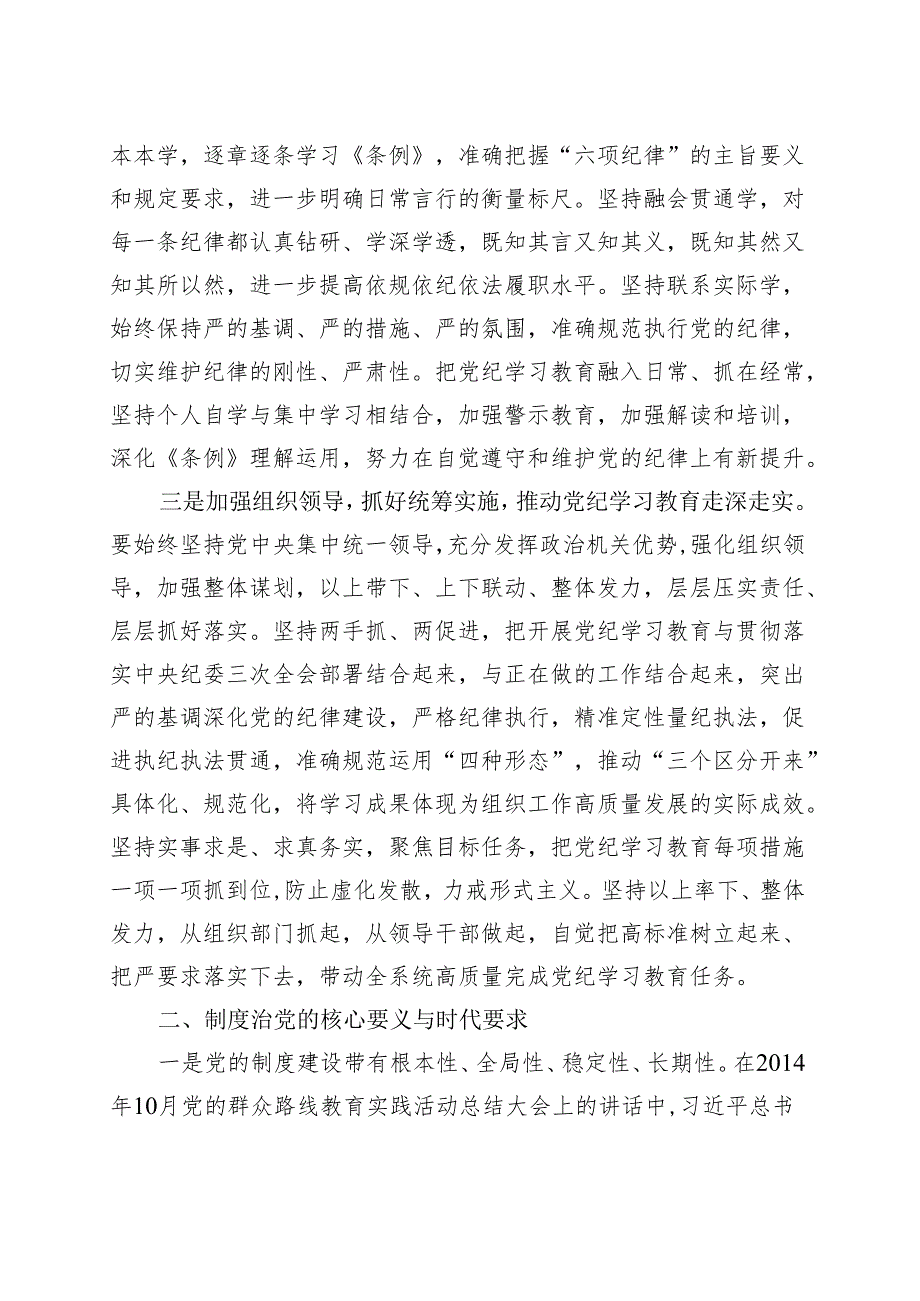 本本学，逐章逐条学习《条例》，准确把握“六项纪律”的主旨要义和规定要求，进一步明确日常言行的衡量标尺。坚持融会贯通学，对每一条纪律都认真钻研、学深学透，既知其言又知其义，既知其然又知其所以然，进一步提高依规依纪依法履职水平。坚持联系实际学，始终保持严的基调、严的措施、严的氛围，准确规范执行党的纪律，切实维护纪律的刚性、严肃性。把党纪学习教育融入日常、抓在经常，坚持个人自学与集中学习相结合，加强警示教育，加强解读和培训，深化《条例》理解运用，努力在自觉遵守和维护党的纪律上有新提升。

三是加强组织领导，抓好统筹实施，推动党纪学习教育走深走实。要始终坚持党中央集中统一领导，充分发挥政治机关优势，强化组织领导，加强整体谋划，以上带下、上下联动、整体发力，层层压实责任、层层抓好落实。坚持两手抓、两促进，把开展党纪学习教育与贯彻落实中央纪委三次全会部署结合起来，与正在做的工作结合起来，突出严的基调深化党的纪律建设，严格纪律执行，精准定性量纪执法，促进执纪执法贯通，准确规范运用“四种形态”，推动“三个区分开来”具体化、规范化，将学习成果体现为组织工作高质量发展的实际成效。坚持实事求是、求真务实，聚焦目标任务，把党纪学习教育每项措施一项一项抓到位，防止虚化发散，力戒形式主义。坚持以上率下、整体发力，从组织部门抓起，从领导干部做起，自觉把高标准树立起来、把严要求落实下去，带动全系统高质量完成党纪学习教育任务。

二、制度治党的核心要义与时代要求

一是党的制度建设带有根本性、全局性、稳定性、长期性。在2014年10月党的群众路线教育实践活动总结大会上的讲话中，习近平总书